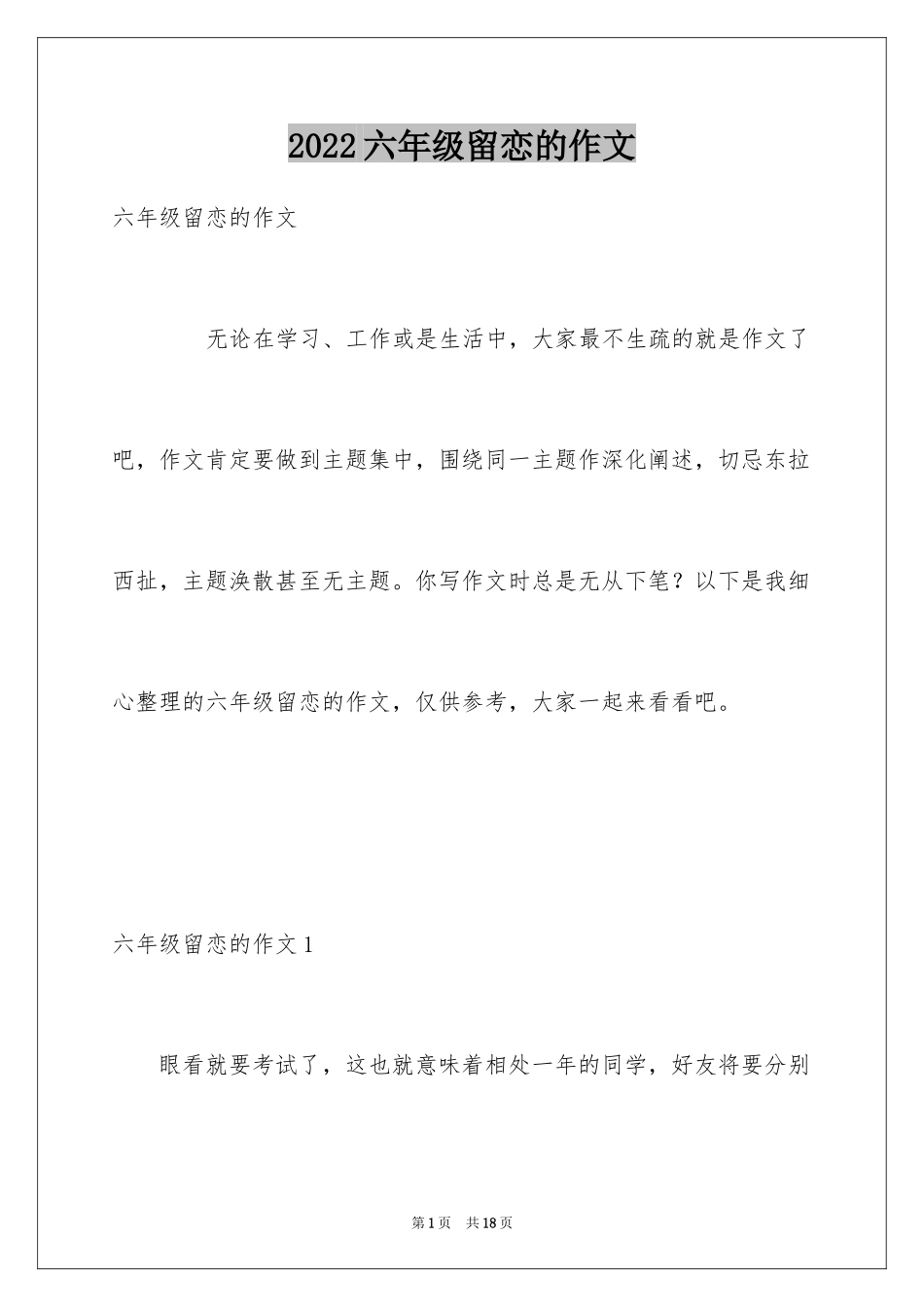 2022六年级留恋的作文

六年级留恋的作文

无论在学习、工作或是生活中，大家最不生疏的就是作文了吧，作文肯定要做到主题集中，围绕同一主题作深化阐述，切忌东拉西扯，主题涣散甚至无主题。你写作文时总是无从下笔？以下是我细心整理的六年级留恋的作文，仅供参考，大家一起来看看吧。

六年级留恋的作文1

眼看就要考试了，这也就意味着相处一年的同学，好友将要分别

第1页 共18页